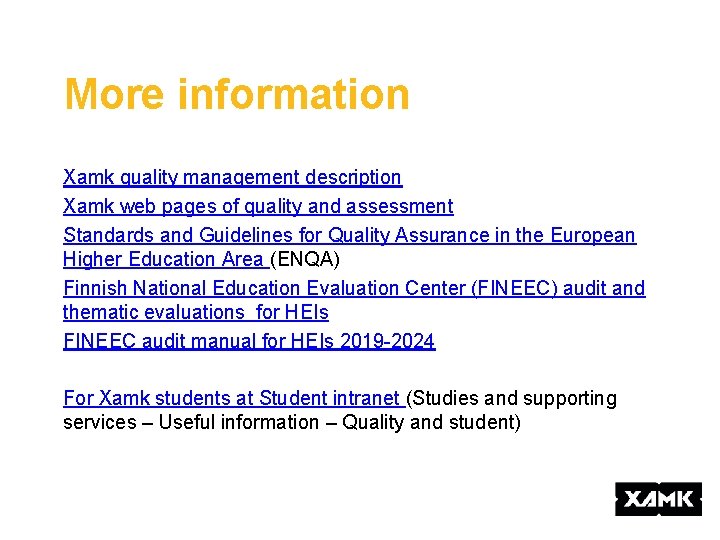 More information

Xamk quality management description

Xamk web pages of quality and assessment

Standards and Guidelines for Quality Assurance in the European Higher Education Area (ENQA)

Finnish National Education Evaluation Center (FINEEC) audit and thematic evaluations for HEIs

FINEEC audit manual for HEIs 2019-2024

For Xamk students at Student intranet (Studies and supporting services – Useful information – Quality and student)

XAMK